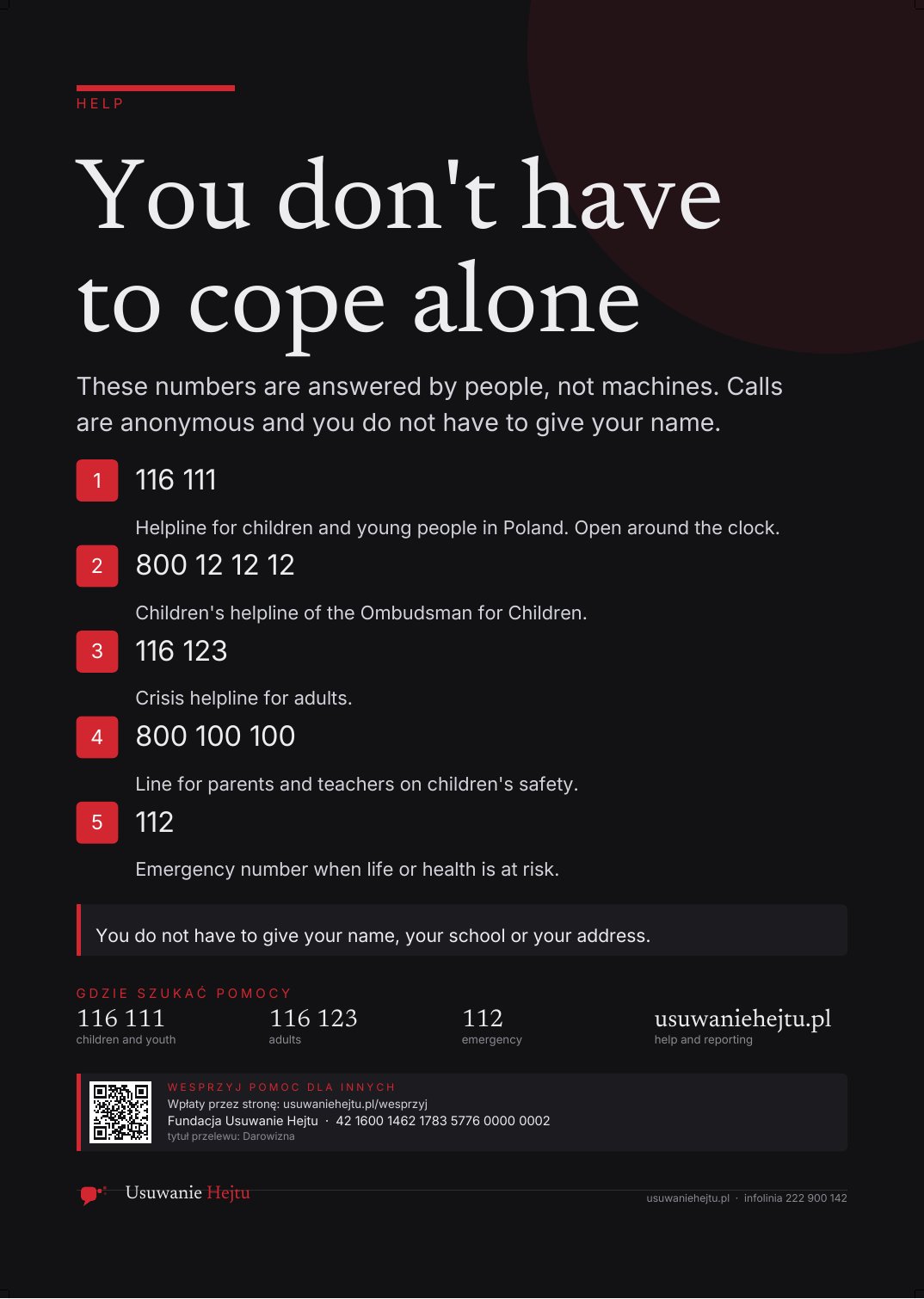 HELP

You don't have to cope alone

These numbers are answered by people, not machines. Calls are anonymous and you do not have to give your name.

1 116 111

Helpline for children and young people in Poland. Open around the clock.

2 800 12 12 12

Children's helpline of the Ombudsman for Children.

3 116 123

Crisis helpline for adults.

4 800 100 100

Line for parents and teachers on children's safety.

5 112

Emergency number when life or health is at risk.

You do not have to give your name, your school or your address.

GDZIE SZUKAĆ POMOCY

116 111
children and youth

116 123
adults

112
emergency

usuwaniehejtu.pl
help and reporting

WESPRZYJ POMOC DLA INNYCH
Wpłaty przez stronę: usuwaniehejtu.pl/wesprzyj
Fundacja Usuwanie Hejtu · 42 1600 1462 1783 5776 0000 0002
tytuł przelewu: Darowizna

Usuwanie Hejtu

usuwaniehejtu.pl · infolinia 222 900 142